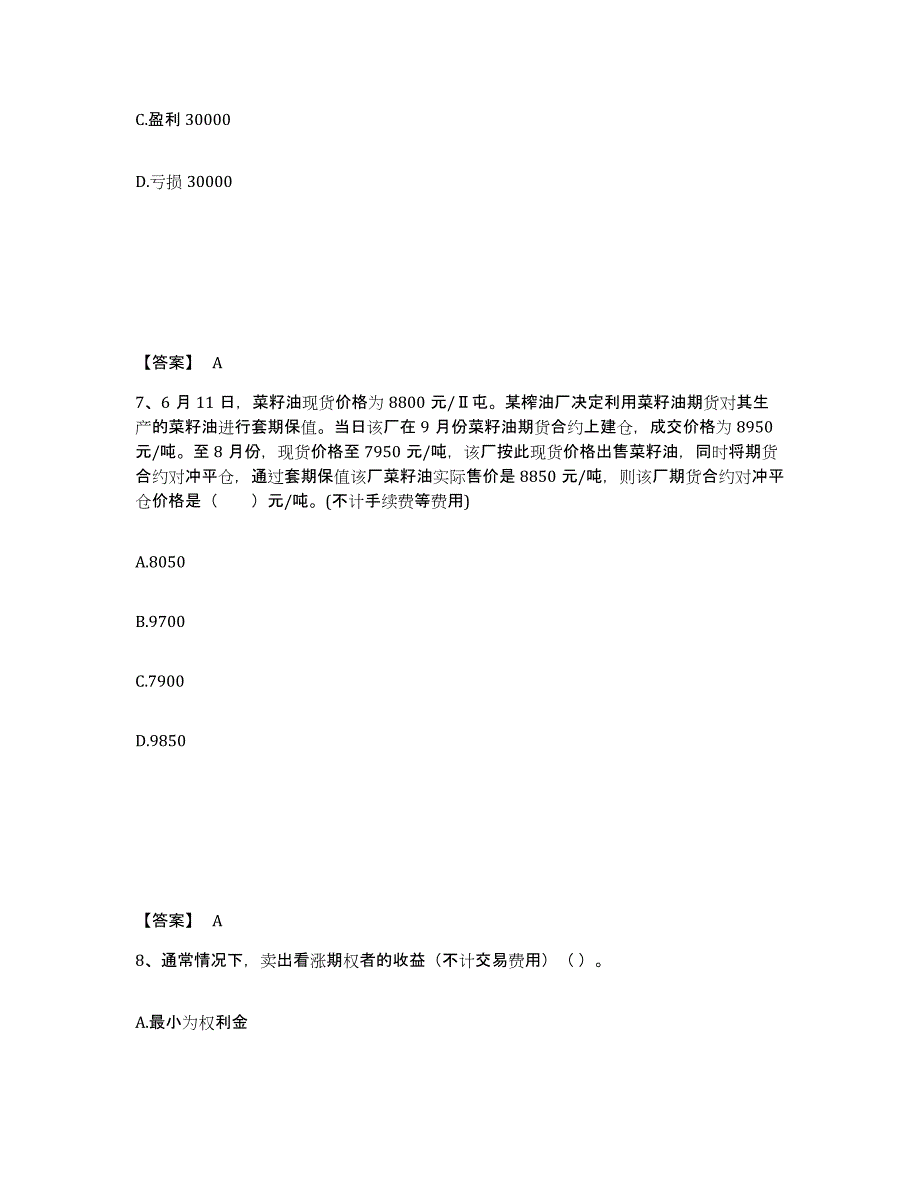 C.盈利 30000

D.亏损 30000

【答案】 A

7、6 月 11 日，菜籽油现货价格为 8800 元/Ⅱ屯。某榨油厂决定利用菜籽油期货对其生产的菜籽油进行套期保值。当日该厂在 9 月份菜籽油期货合约上建仓，成交价格为 8950 元/吨。至 8 月份，现货价格至 7950 元/吨，该厂按此现货价格出售菜籽油，同时将期货合约对冲平仓，通过套期保值该厂菜籽油实际售价是 8850 元/吨，则该厂期货合约对冲平仓价格是（　　）元/吨。(不计手续费等费用)

A.8050

B.9700

C.7900

D.9850

【答案】 A

8、通常情况下，卖出看涨期权者的收益（不计交易费用）（）。

A.最小为权利金